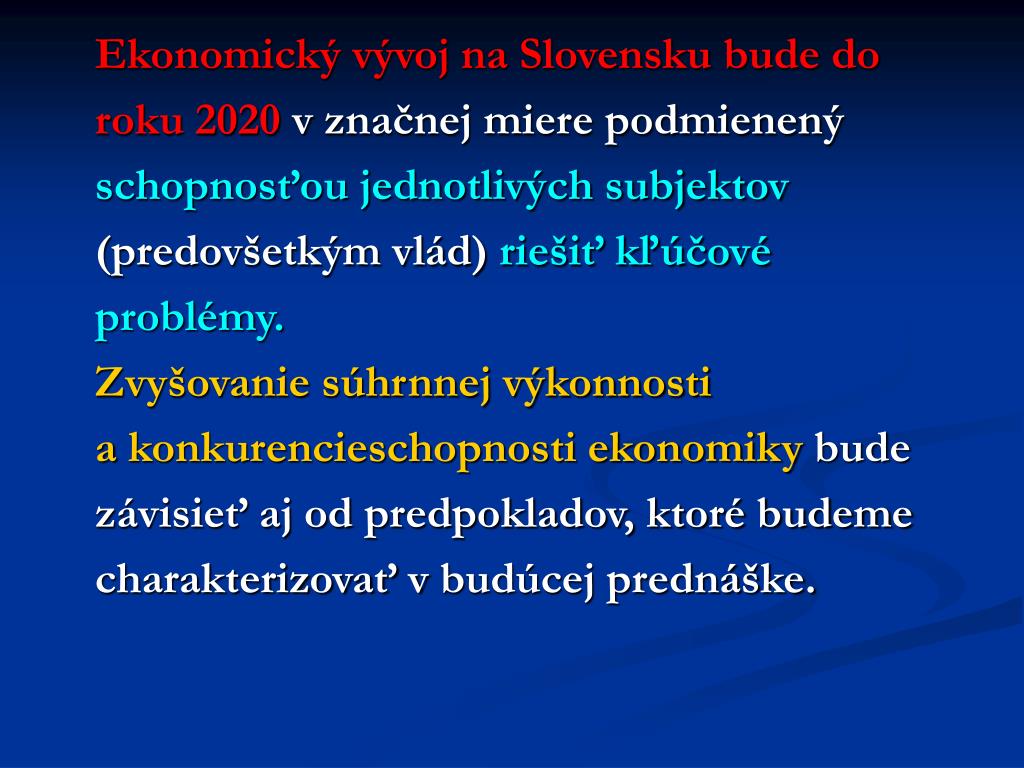 Ekonomický vývoj na Slovensku bude do roku 2020 v značnej miere podmienený schopnosťou jednotlivých subjektov (predovšetkým vlád) riešiť kľúčové problémy.

Zvyšovanie súhrnnej výkonnosti a konkurencieschopnosti ekonomiky bude závisieť aj od predpokladov, ktoré budeme charakterizovať v budúcej prednáške.